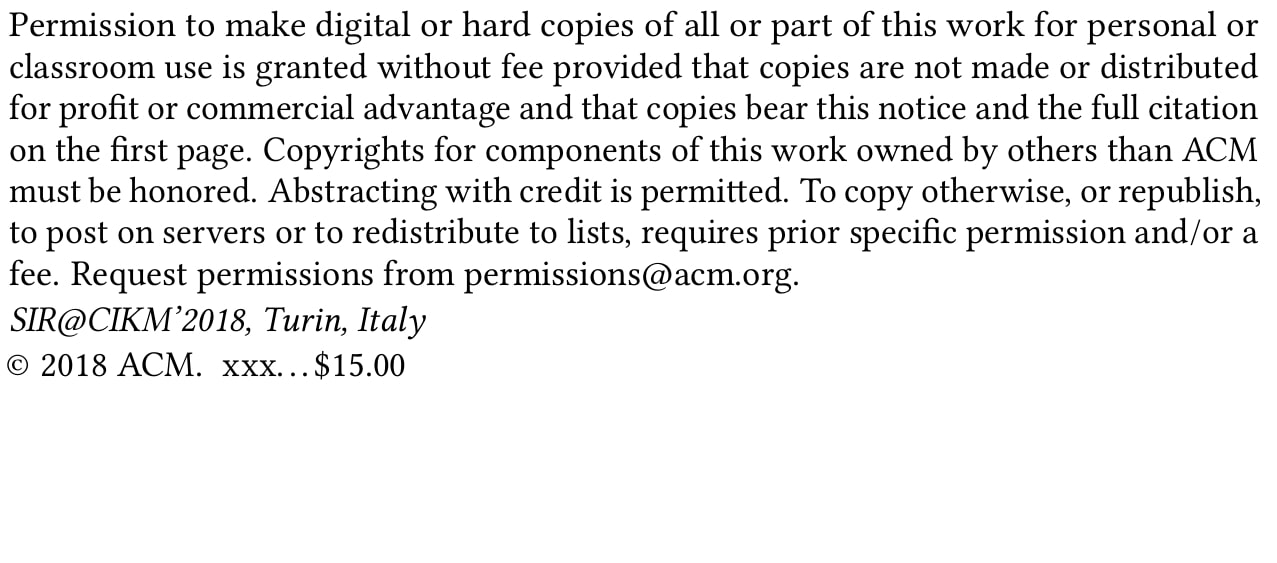 Permission to make digital or hard copies of all or part of this work for personal or classroom use is granted without fee provided that copies are not made or distributed for profit or commercial advantage and that copies bear this notice and the full citation on the first page. Copyrights for components of this work owned by others than ACM must be honored. Abstracting with credit is permitted. To copy otherwise, or republish, to post on servers or to redistribute to lists, requires prior specific permission and/or a fee. Request permissions from permissions@acm.org.

SIR@CIKM'2018, Turin, Italy

© 2018 ACM. xxx…$15.00